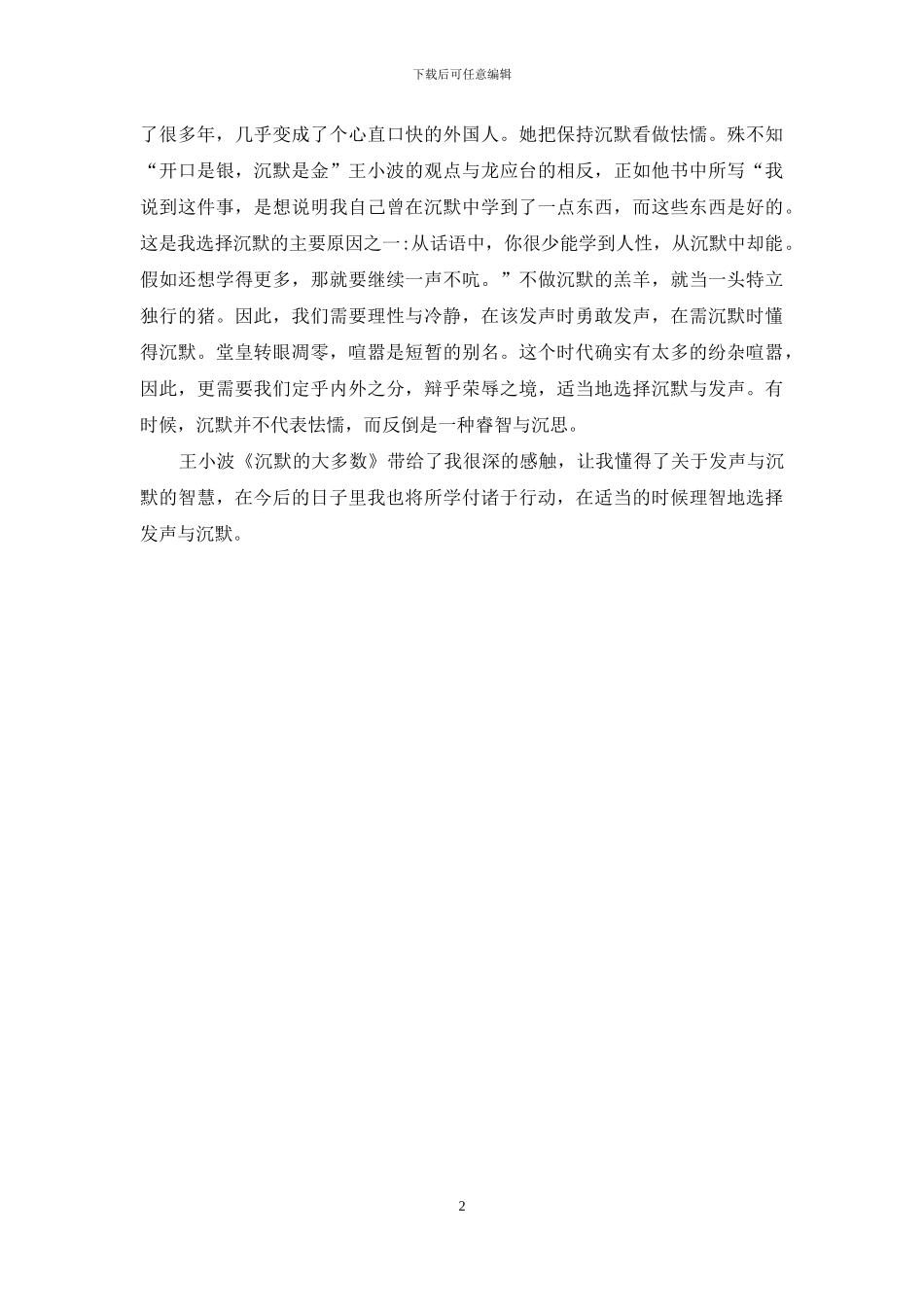 下载后可任意编辑

了很多年，几乎变成了个心直口快的外国人。她把保持沉默看做怯懦。殊不知“开口是银，沉默是金”王小波的观点与龙应台的相反，正如他书中所写“我说到这件事，是想说明我自己曾在沉默中学到了一点东西，而这些东西是好的。这是我选择沉默的主要原因之一:从话语中，你很少能学到人性，从沉默中却能。假如还想学得更多，那就要继续一声不吭。”不做沉默的羔羊，就当一头特立独行的猪。因此，我们需要理性与冷静，在该发声时勇敢发声，在需沉默时懂得沉默。堂皇转眼凋零，喧嚣是短暂的别名。这个时代确实有太多的纷杂喧嚣，因此，更需要我们定乎内外之分，辩乎荣辱之境，适当地选择沉默与发声。有时候，沉默并不代表怯懦，而反倒是一种睿智与沉思。

王小波《沉默的大多数》带给了我很深的感触，让我懂得了关于发声与沉默的智慧，在今后的日子里我也将所学付诸于行动，在适当的时候理智地选择发声与沉默。

2